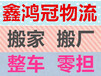 鑫鸿冠物流

搬家 搬厂

整车 零担